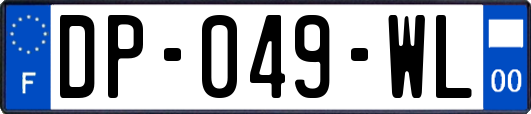 F
DP-049-WL
00